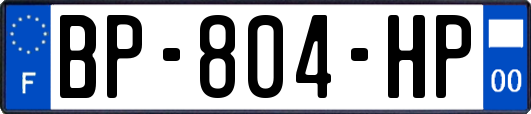 F
BP-804-HP
00